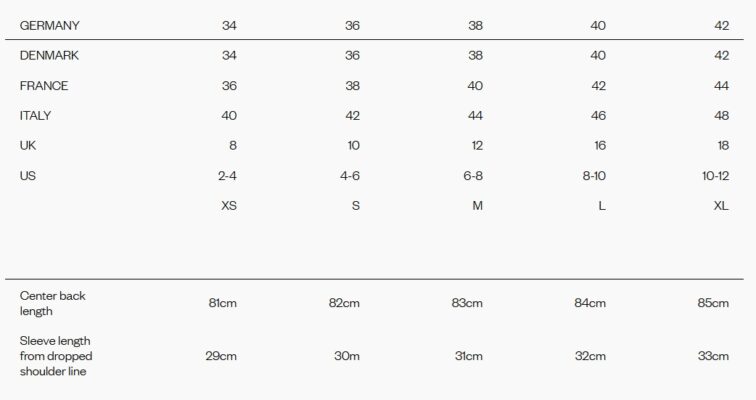 | GERMANY | 34 | 36 | 38 | 40 | 42 |
|---|---|---|---|---|---|
| DENMARK | 34 | 36 | 38 | 40 | 42 |
| FRANCE | 36 | 38 | 40 | 42 | 44 |
| ITALY | 40 | 42 | 44 | 46 | 48 |
| UK | 8 | 10 | 12 | 16 | 18 |
| US | 2-4 | 4-6 | 6-8 | 8-10 | 10-12 |
| | XS | S | M | L | XL |

| | | | | | |
|---|---|---|---|---|---|
| Center back length | 81cm | 82cm | 83cm | 84cm | 85cm |
| Sleeve length from dropped shoulder line | 29cm | 30m | 31cm | 32cm | 33cm |